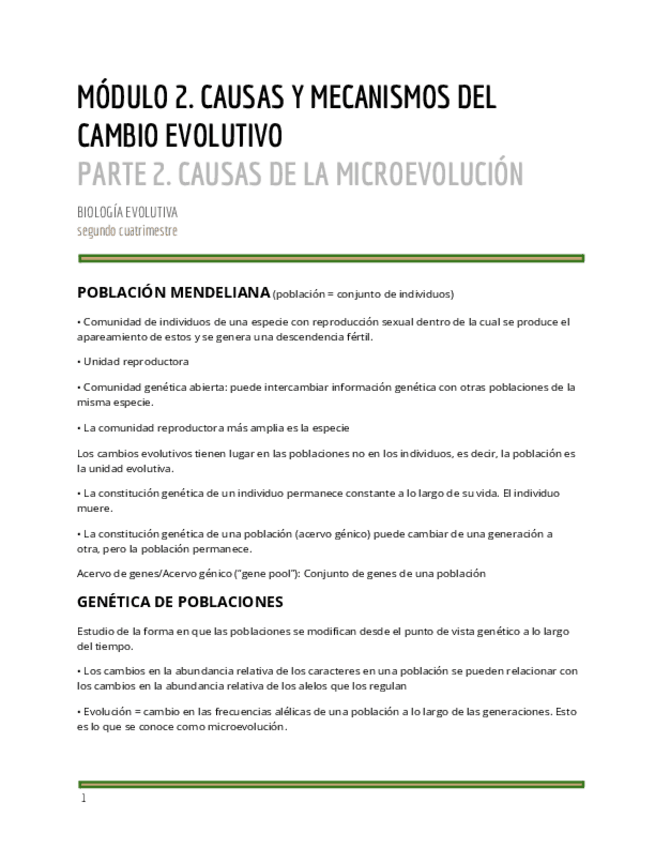 MÓDULO 2. CAUSAS Y MECANISMOS DEL CAMBIO EVOLUTIVO
PARTE 2. CAUSAS DE LA MICROEVOLUCIÓN

BIOLOGÍA EVOLUTIVA
segundo cuatrimestre

POBLACIÓN MENDELIANA (población = conjunto de individuos)

• Comunidad de individuos de una especie con reproducción sexual dentro de la cual se produce el apareamiento de estos y se genera una descendencia fértil.

• Unidad reproductora

• Comunidad genética abierta: puede intercambiar información genética con otras poblaciones de la misma especie.

• La comunidad reproductora más amplia es la especie

Los cambios evolutivos tienen lugar en las poblaciones no en los individuos, es decir, la población es la unidad evolutiva.

• La constitución genética de un individuo permanece constante a lo largo de su vida. El individuo muere.

• La constitución genética de una población (acervo génico) puede cambiar de una generación a otra, pero la población permanece.

Acervo de genes/Acervo génico ("gene pool"): Conjunto de genes de una población

GENÉTICA DE POBLACIONES

Estudio de la forma en que las poblaciones se modifican desde el punto de vista genético a lo largo del tiempo.

• Los cambios en la abundancia relativa de los caracteres en una población se pueden relacionar con los cambios en la abundancia relativa de los alelos que los regulan

• Evolución = cambio en las frecuencias alélicas de una población a lo largo de las generaciones. Esto es lo que se conoce como microevolución.

1